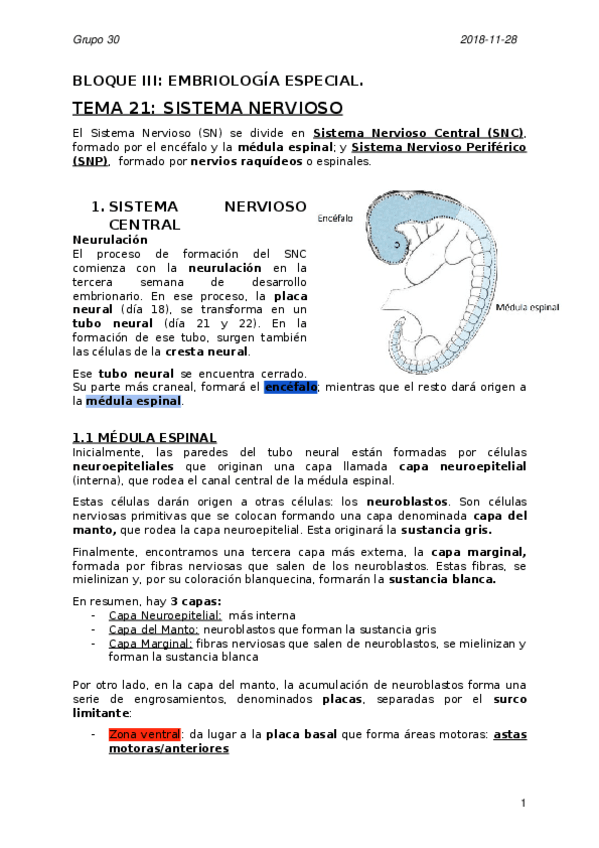 Grupo 30

2018-11-28

BLOQUE III: EMBRIOLOGÍA ESPECIAL.

TEMA 21: SISTEMA NERVIOSO

El Sistema Nervioso (SN) se divide en Sistema Nervioso Central (SNC), formado por el encéfalo y la médula espinal; y Sistema Nervioso Periférico (SNP), formado por nervios raquídeos o espinales.

1. SISTEMA NERVIOSO CENTRAL

Neurulación
El proceso de formación del SNC comienza con la neurulación en la tercera semana de desarrollo embrionario. En ese proceso, la placa neural (día 18), se transforma en un tubo neural (día 21 y 22). En la formación de ese tubo, surgen también las células de la cresta neural.

Encéfalo

Médula espinal

Ese tubo neural se encuentra cerrado.
Su parte más craneal, formará el encéfalo; mientras que el resto dará origen a la médula espinal.

1.1 MÉDULA ESPINAL
Inicialmente, las paredes del tubo neural están formadas por células neuroepiteliales que originan una capa llamada capa neuroepitelial (interna), que rodea el canal central de la médula espinal.

Estas células darán origen a otras células: los neuroblastos. Son células nerviosas primitivas que se colocan formando una capa denominada capa del manto, que rodea la capa neuroepitelial. Esta originará la sustancia gris.

Finalmente, encontramos una tercera capa más externa, la capa marginal, formada por fibras nerviosas que salen de los neuroblastos. Estas fibras, se mielinizan y, por su coloración blanquecina, formarán la sustancia blanca.

En resumen, hay 3 capas:
- Capa Neuroepitelial: más interna
- Capa del Manto: neuroblastos que forman la sustancia gris
- Capa Marginal: fibras nerviosas que salen de neuroblastos, se mielinizan y forman la sustancia blanca

Por otro lado, en la capa del manto, la acumulación de neuroblastos forma una serie de engrosamientos, denominados placas, separadas por el surco limitante:

- Zona ventral: da lugar a la placa basal que forma áreas motoras: astas motoras/anteriores

1